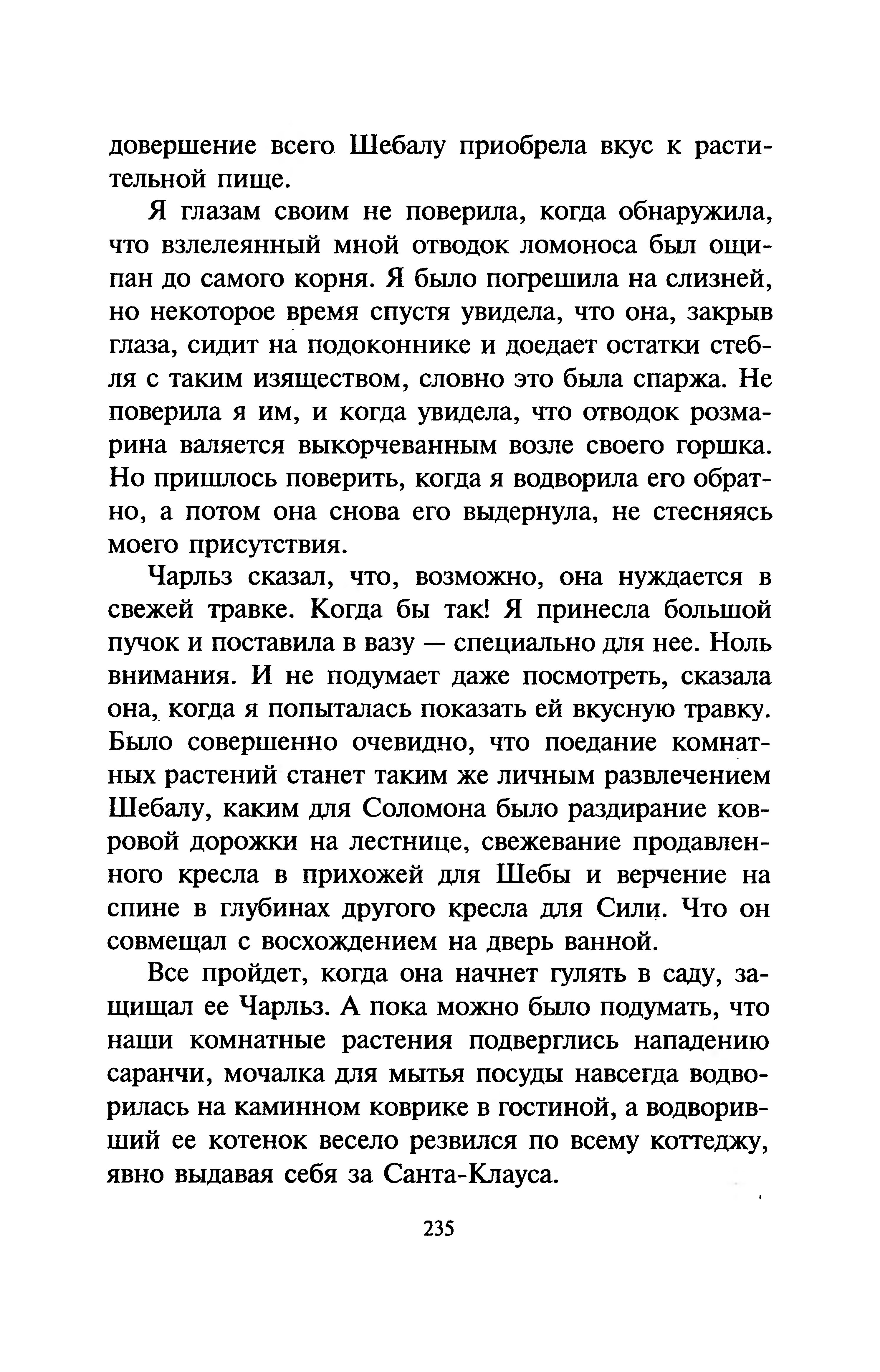 довершение всего Шебалу приобрела вкус к растительной пище.

Я глазам своим не поверила, когда обнаружила, что взлелеянный мной отводок ломоноса был ощипан до самого корня. Я было погрешила на слизней, но некоторое время спустя увидела, что она, закрыв глаза, сидит на подоконнике и доедает остатки стебля с таким изяществом, словно это была спаржа. Не поверила я им, и когда увидела, что отводок розмарина валяется выкорчеванным возле своего горшка. Но пришлось поверить, когда я водворила его обратно, а потом она снова его выдернула, не стесняясь моего присутствия.

Чарльз сказал, что, возможно, она нуждается в свежей травке. Когда бы так! Я принесла большой пучок и поставила в вазу — специально для нее. Ноль внимания. И не подумает даже посмотреть, сказала она, когда я попыталась показать ей вкусную травку. Было совершенно очевидно, что поедание комнатных растений станет таким же личным развлечением Шебалу, каким для Соломона было раздирание ковровой дорожки на лестнице, свежевание продавленного кресла в прихожей для Шебы и верчение на спине в глубинах другого кресла для Сили. Что он совмещал с восхождением на дверь ванной.

Все пройдет, когда она начнет гулять в саду, защищал ее Чарльз. А пока можно было подумать, что наши комнатные растения подверглись нападению саранчи, мочалка для мытья посуды навсегда водворилась на каминном коврике в гостиной, а водворивший ее котенок весело резвился по всему коттеджу, явно выдавая себя за Санта-Клауса.

235